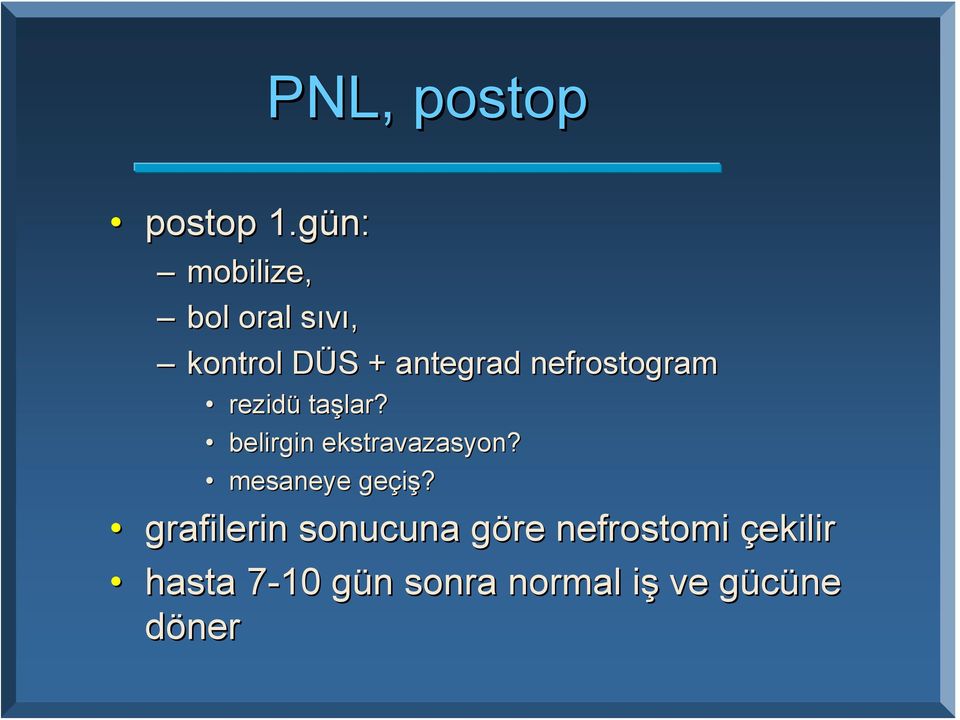 PNL, postop

• postop 1.gün:
– mobilize,
– bol oral sıvı,
– kontrol DÜS + antegrad nefrostogram
• rezidü taşlar?
• belirgin ekstravazasyon?
• mesaneye geçiş?

• grafilerin sonucuna göre nefrostomi çekilir
• hasta 7-10 gün sonra normal iş ve gücüne döner